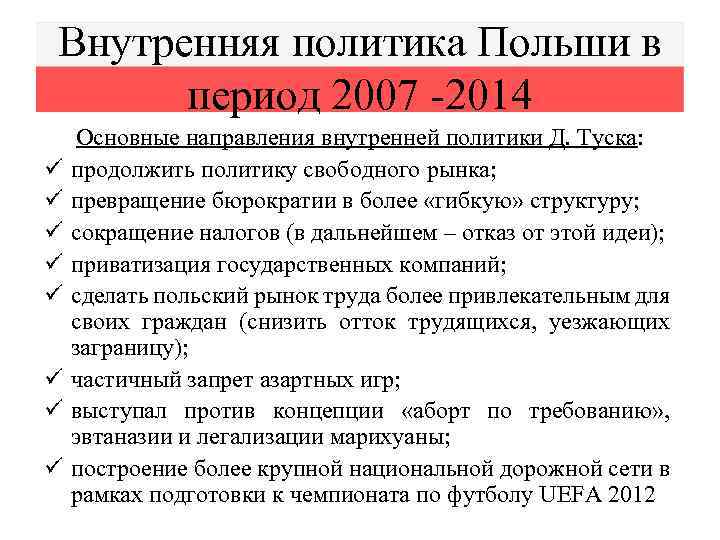 Внутренняя политика Польши в период 2007 -2014

Основные направления внутренней политики Д. Туска:

✓ продолжить политику свободного рынка;
✓ превращение бюрократии в более «гибкую» структуру;
✓ сокращение налогов (в дальнейшем – отказ от этой идеи);
✓ приватизация государственных компаний;
✓ сделать польский рынок труда более привлекательным для своих граждан (снизить отток трудящихся, уезжающих заграницу);
✓ частичный запрет азартных игр;
✓ выступал против концепции «аборт по требованию», эвтаназии и легализации марихуаны;
✓ построение более крупной национальной дорожной сети в рамках подготовки к чемпионата по футболу UEFA 2012